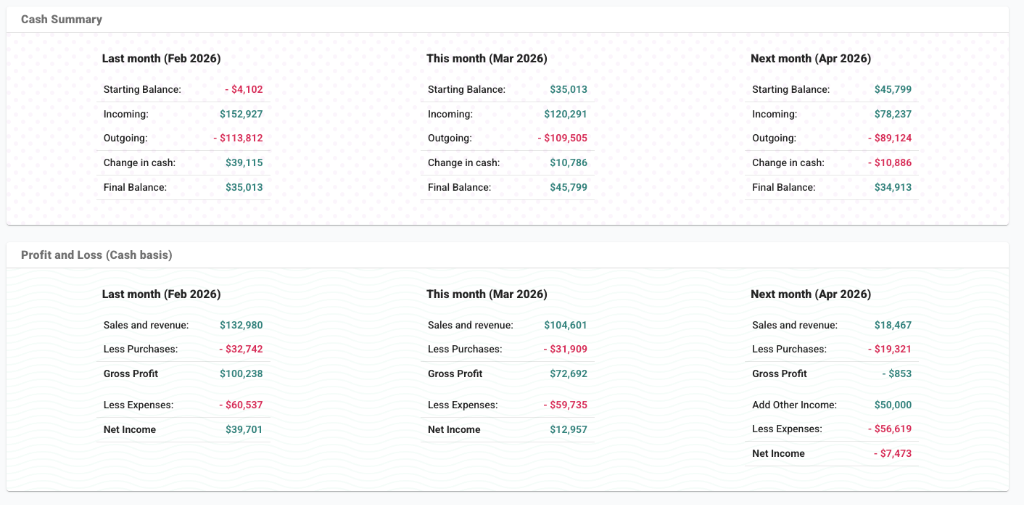 Cash Summary

Last month (Feb 2026)

| Starting Balance: | - $4,102 |
|---|---|
| Incoming: | $152,927 |
| Outgoing: | - $113,812 |
| Change in cash: | $39,115 |
| Final Balance: | $35,013 |

This month (Mar 2026)

| Starting Balance: | $35,013 |
|---|---|
| Incoming: | $120,291 |
| Outgoing: | - $109,505 |
| Change in cash: | $10,786 |
| Final Balance: | $45,799 |

Next month (Apr 2026)

| Starting Balance: | $45,799 |
|---|---|
| Incoming: | $78,237 |
| Outgoing: | - $89,124 |
| Change in cash: | - $10,886 |
| Final Balance: | $34,913 |

Profit and Loss (Cash basis)

Last month (Feb 2026)

| Sales and revenue: | $132,980 |
|---|---|
| Less Purchases: | - $32,742 |
| Gross Profit | $100,238 |
| Less Expenses: | - $60,537 |
| Net Income | $39,701 |

This month (Mar 2026)

| Sales and revenue: | $104,601 |
|---|---|
| Less Purchases: | - $31,909 |
| Gross Profit | $72,692 |
| Less Expenses: | - $59,735 |
| Net Income | $12,957 |

Next month (Apr 2026)

| Sales and revenue: | $18,467 |
|---|---|
| Less Purchases: | - $19,321 |
| Gross Profit | - $853 |
| Add Other Income: | $50,000 |
| Less Expenses: | - $56,619 |
| Net Income | - $7,473 |